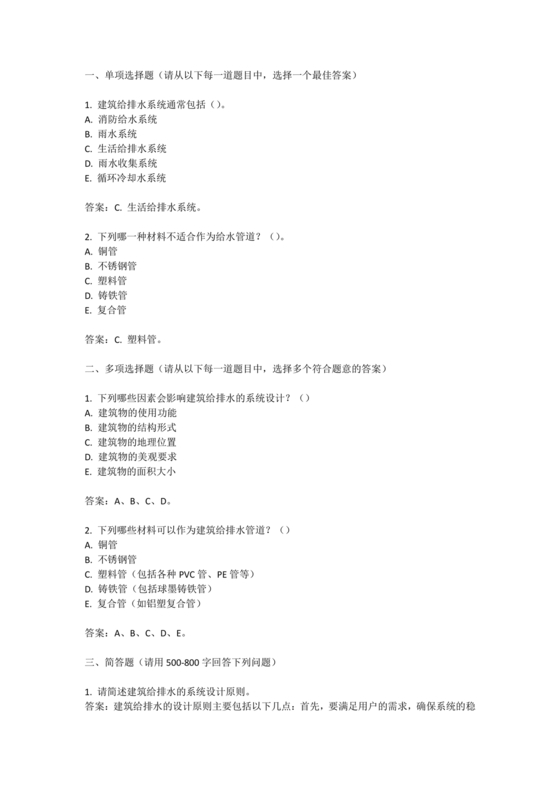 一、单项选择题（请从以下每一道题目中，选择一个最佳答案）

1. 建筑给排水系统通常包括（）。
A. 消防给水系统
B. 雨水系统
C. 生活给排水系统
D. 雨水收集系统
E. 循环冷却水系统

答案：C. 生活给排水系统。

2. 下列哪一种材料不适合作为给水管道？（）。
A. 铜管
B. 不锈钢管
C. 塑料管
D. 铸铁管
E. 复合管

答案：C. 塑料管。

二、多项选择题（请从以下每一道题目中，选择多个符合题意的答案）

1. 下列哪些因素会影响建筑给排水的系统设计？（）
A. 建筑物的使用功能
B. 建筑物的结构形式
C. 建筑物的地理位置
D. 建筑物的美观要求
E. 建筑物的面积大小

答案：A、B、C、D。

2. 下列哪些材料可以作为建筑给排水管道？（）
A. 铜管
B. 不锈钢管
C. 塑料管（包括各种 PVC 管、PE 管等）
D. 铸铁管（包括球墨铸铁管）
E. 复合管（如铝塑复合管）

答案：A、B、C、D、E。

三、简答题（请用 500-800 字回答下列问题）

1. 请简述建筑给排水的系统设计原则。
答案：建筑给排水的设计原则主要包括以下几点：首先，要满足用户的需求，确保系统的稳